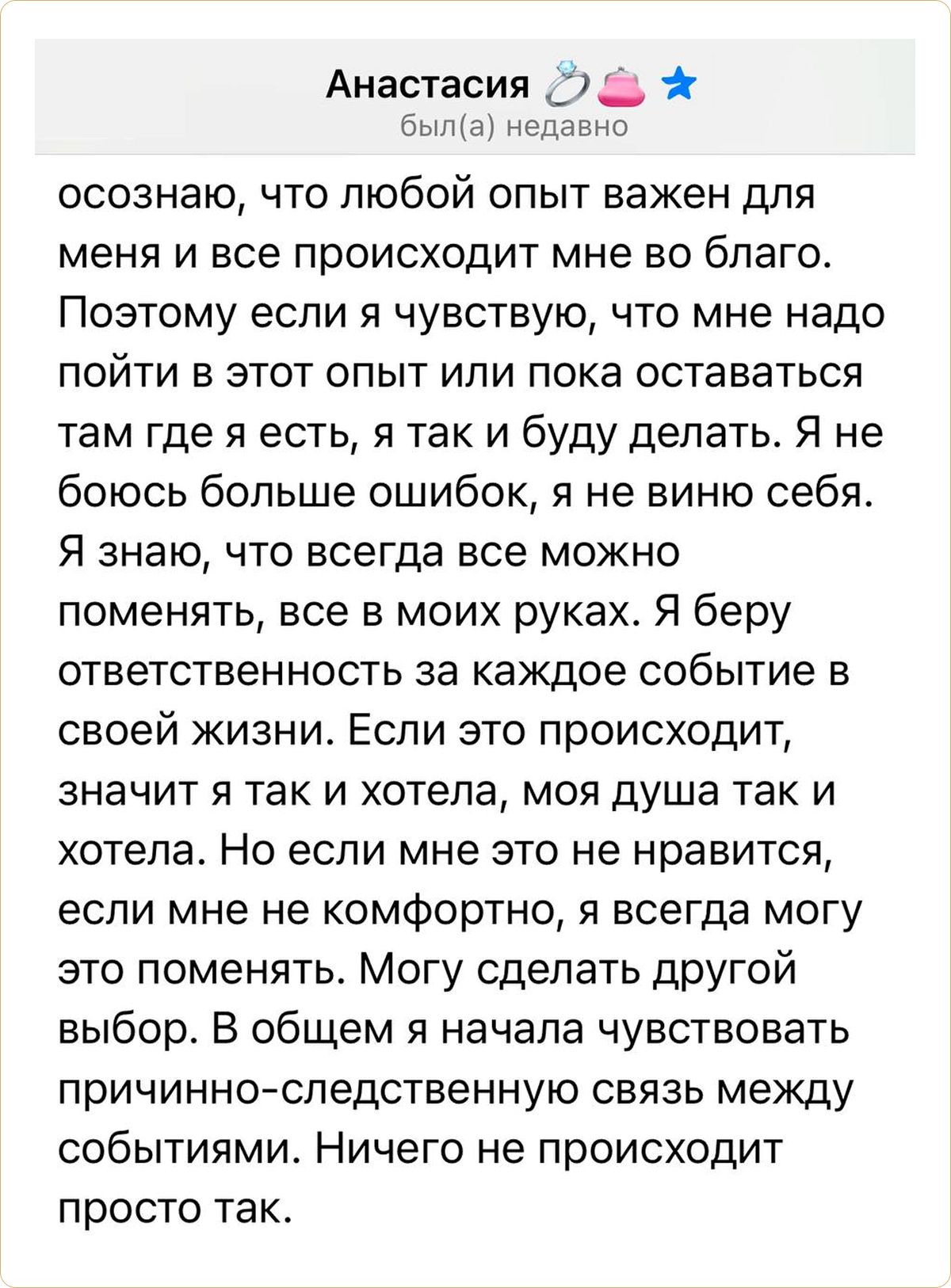 Анастасия 💍👛⭐
был(а) недавно

осознаю, что любой опыт важен для меня и все происходит мне во благо. Поэтому если я чувствую, что мне надо пойти в этот опыт или пока оставаться там где я есть, я так и буду делать. Я не боюсь больше ошибок, я не виню себя. Я знаю, что всегда все можно поменять, все в моих руках. Я беру ответственность за каждое событие в своей жизни. Если это происходит, значит я так и хотела, моя душа так и хотела. Но если мне это не нравится, если мне не комфортно, я всегда могу это поменять. Могу сделать другой выбор. В общем я начала чувствовать причинно-следственную связь между событиями. Ничего не происходит просто так.